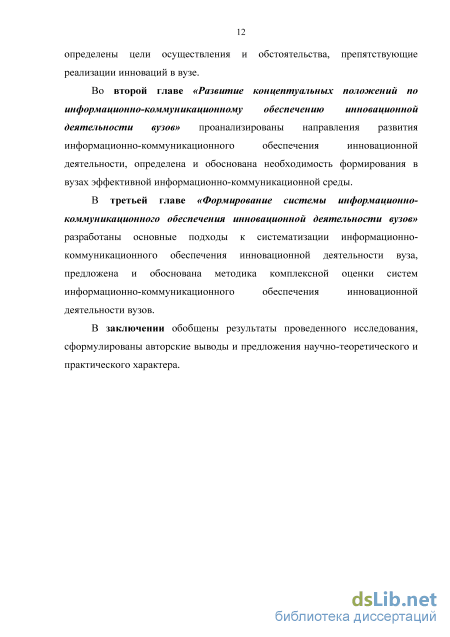 12

определены цели осуществления и обстоятельства, препятствующие реализации инноваций в вузе.

Во второй главе «Развитие концептуальных положений по информационно-коммуникационному обеспечению инновационной деятельности вузов» проанализированы направления развития информационно-коммуникационного обеспечения инновационной деятельности, определена и обоснована необходимость формирования в вузах эффективной информационно-коммуникационной среды.

В третьей главе «Формирование системы информационно-коммуникационного обеспечения инновационной деятельности вузов» разработаны основные подходы к систематизации информационно-коммуникационного обеспечения инновационной деятельности вуза, предложена и обоснована методика комплексной оценки систем информационно-коммуникационного обеспечения инновационной деятельности вузов.

В заключении обобщены результаты проведенного исследования, сформулированы авторские выводы и предложения научно-теоретического и практического характера.

dsLib.net
библиотека диссертаций